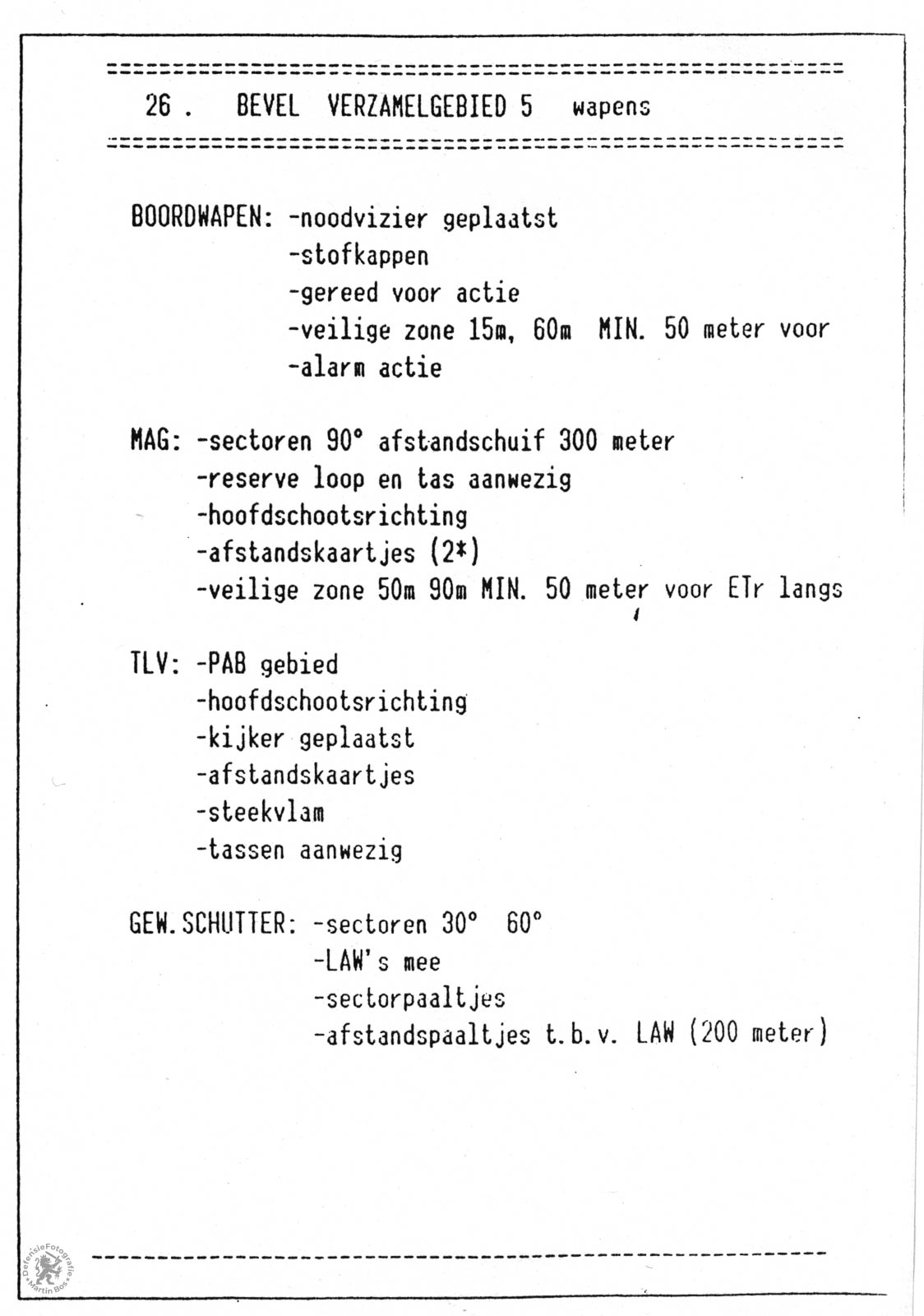 26 . BEVEL VERZAMELGEBIED 5 wapens

BOORDWAPEN: -noodvizier geplaatst
-stofkappen
-gereed voor actie
-veilige zone 15m, 60m MIN. 50 meter voor
-alarm actie

MAG: -sectoren 90° afstandschuif 300 meter
-reserve loop en tas aanwezig
-hoofdschootsrichting
-afstandskaartjes (2*)
-veilige zone 50m 90m MIN. 50 meter voor ETr langs

TLV: -PAB gebied
-hoofdschootsrichting
-kijker geplaatst
-afstandskaartjes
-steekvlam
-tassen aanwezig

GEW.SCHUTTER: -sectoren 30° 60°
-LAW's mee
-sectorpaaltjes
-afstandspaaltjes t.b.v. LAW (200 meter)

DefensieFotografie Martin Bos